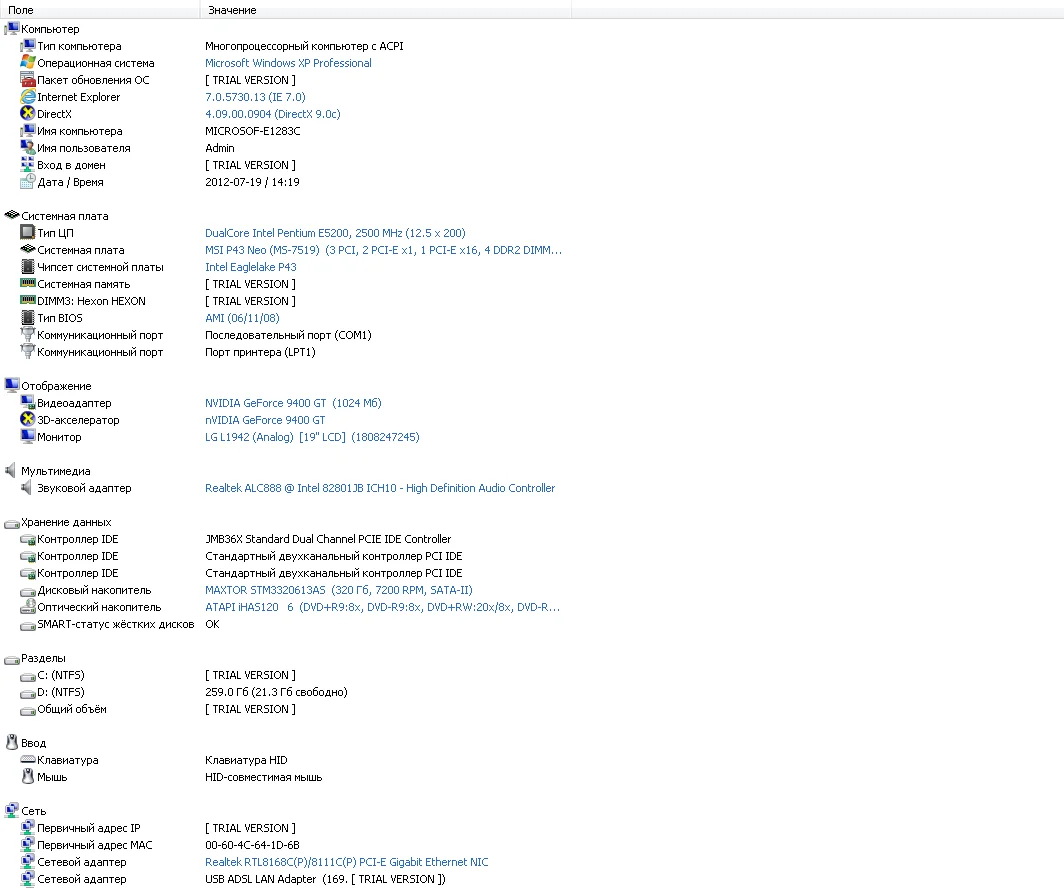 | Поле | Значение |
|---|---|
| Компьютер | |
| Тип компьютера | Многопроцессорный компьютер с ACPI |
| Операционная система | Microsoft Windows XP Professional |
| Пакет обновления ОС | [ TRIAL VERSION ] |
| Internet Explorer | 7.0.5730.13 (IE 7.0) |
| DirectX | 4.09.00.0904 (DirectX 9.0c) |
| Имя компьютера | MICROSOF-E1283C |
| Имя пользователя | Admin |
| Вход в домен | [ TRIAL VERSION ] |
| Дата / Время | 2012-07-19 / 14:19 |
| Системная плата | |
| Тип ЦП | DualCore Intel Pentium E5200, 2500 MHz (12.5 x 200) |
| Системная плата | MSI P43 Neo (MS-7519) (3 PCI, 2 PCI-E x1, 1 PCI-E x16, 4 DDR2 DIMM... |
| Чипсет системной платы | Intel Eaglelake P43 |
| Системная память | [ TRIAL VERSION ] |
| DIMM3: Hexon HEXON | [ TRIAL VERSION ] |
| Тип BIOS | AMI (06/11/08) |
| Коммуникационный порт | Последовательный порт (COM1) |
| Коммуникационный порт | Порт принтера (LPT1) |
| Отображение | |
| Видеоадаптер | NVIDIA GeForce 9400 GT (1024 Мб) |
| 3D-акселератор | nVIDIA GeForce 9400 GT |
| Монитор | LG L1942 (Analog) [19" LCD] (1808247245) |
| Мультимедиа | |
| Звуковой адаптер | Realtek ALC888 @ Intel 82801JB ICH10 - High Definition Audio Controller |
| Хранение данных | |
| Контроллер IDE | JMB36X Standard Dual Channel PCIE IDE Controller |
| Контроллер IDE | Стандартный двухканальный контроллер PCI IDE |
| Контроллер IDE | Стандартный двухканальный контроллер PCI IDE |
| Дисковый накопитель | MAXTOR STM3320613AS (320 Гб, 7200 RPM, SATA-II) |
| Оптический накопитель | ATAPI iHAS120 6 (DVD+R9:8x, DVD-R9:8x, DVD+RW:20x/8x, DVD-R... |
| SMART-статус жёстких дисков | OK |
| Разделы | |
| C: (NTFS) | [ TRIAL VERSION ] |
| D: (NTFS) | 259.0 Гб (21.3 Гб свободно) |
| Общий объём | [ TRIAL VERSION ] |
| Ввод | |
| Клавиатура | Клавиатура HID |
| Мышь | HID-совместимая мышь |
| Сеть | |
| Первичный адрес IP | [ TRIAL VERSION ] |
| Первичный адрес MAC | 00-60-4C-64-1D-6B |
| Сетевой адаптер | Realtek RTL8168C(P)/8111C(P) PCI-E Gigabit Ethernet NIC |
| Сетевой адаптер | USB ADSL LAN Adapter (169. [ TRIAL VERSION ]) |